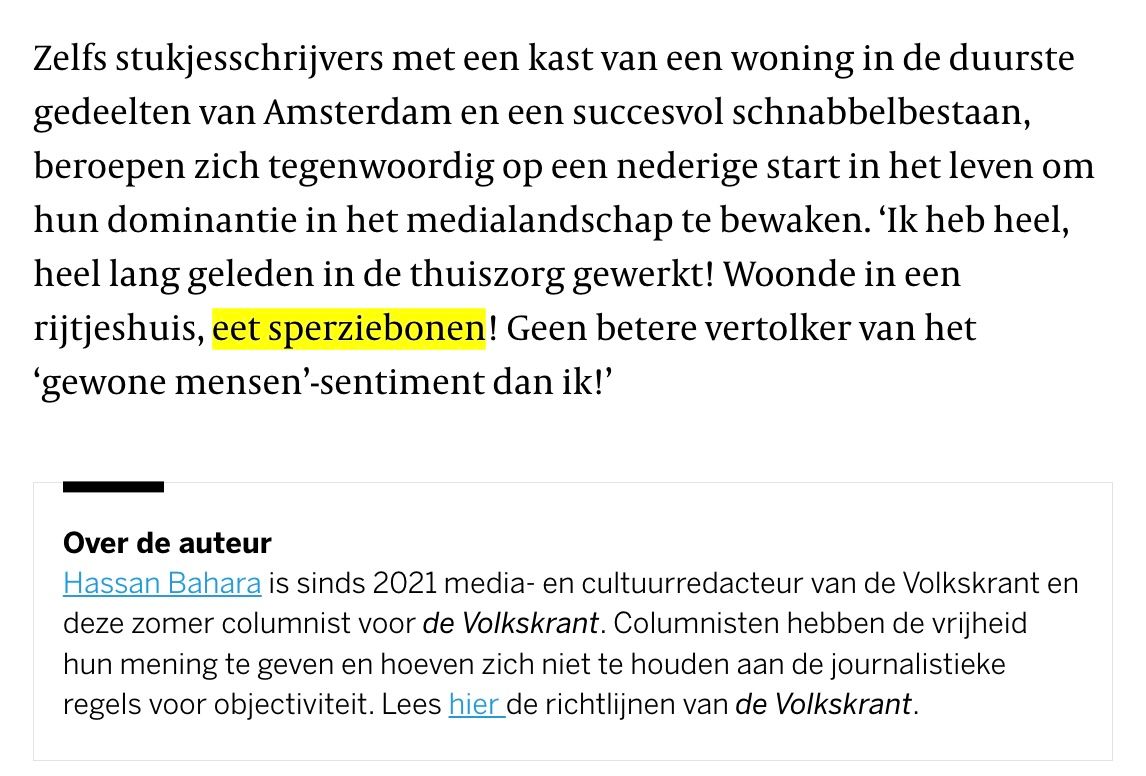 Zelfs stukjesschrijvers met een kast van een woning in de duurste gedeelten van Amsterdam en een succesvol schnabbelbestaan, beroepen zich tegenwoordig op een nederige start in het leven om hun dominantie in het medialandschap te bewaken. ‘Ik heb heel, heel lang geleden in de thuiszorg gewerkt! Woonde in een rijtjeshuis, eet sperziebonen! Geen betere vertolker van het ‘gewone mensen’-sentiment dan ik!’

Over de auteur
Hassan Bahara is sinds 2021 media- en cultuurredacteur van de Volkskrant en deze zomer columnist voor de Volkskrant. Columnisten hebben de vrijheid hun mening te geven en hoeven zich niet te houden aan de journalistieke regels voor objectiviteit. Lees hier de richtlijnen van de Volkskrant.